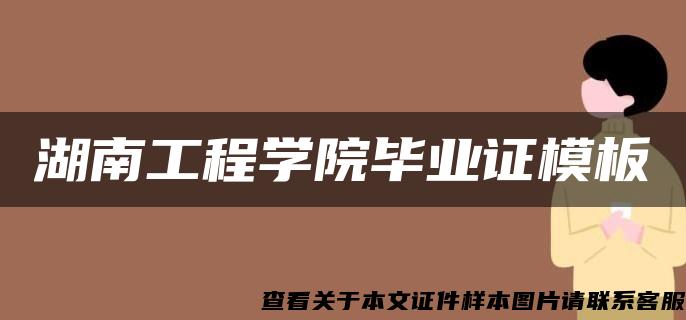 湖南工程学院毕业证模板

查看关于本文证件样本图片请联系客服